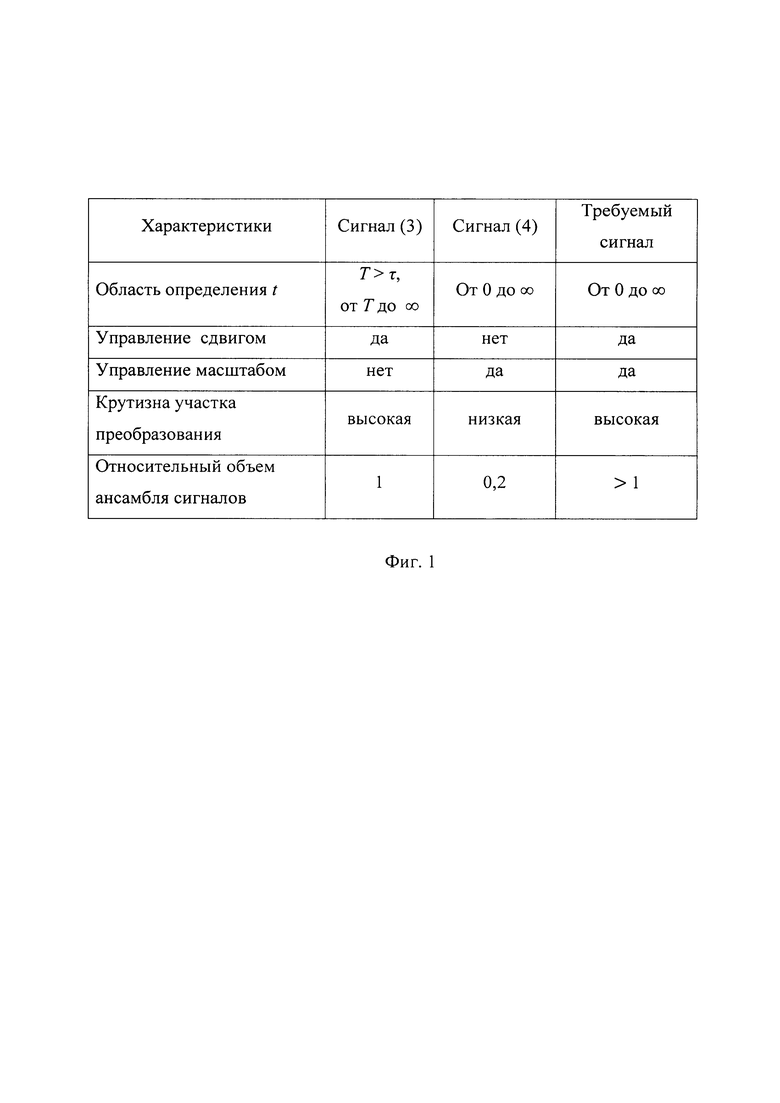 | Характеристики | Сигнал (3) | Сигнал (4) | Требуемый сигнал |
|---|---|---|---|
| Область определения $t$ | $T > \tau$, от $T$ до $\infty$ | От 0 до $\infty$ | От 0 до $\infty$ |
| Управление сдвигом | да | нет | да |
| Управление масштабом | нет | да | да |
| Крутизна участка преобразования | высокая | низкая | высокая |
| Относительный объем ансамбля сигналов | 1 | 0,2 | $> 1$ |

Фиг. 1